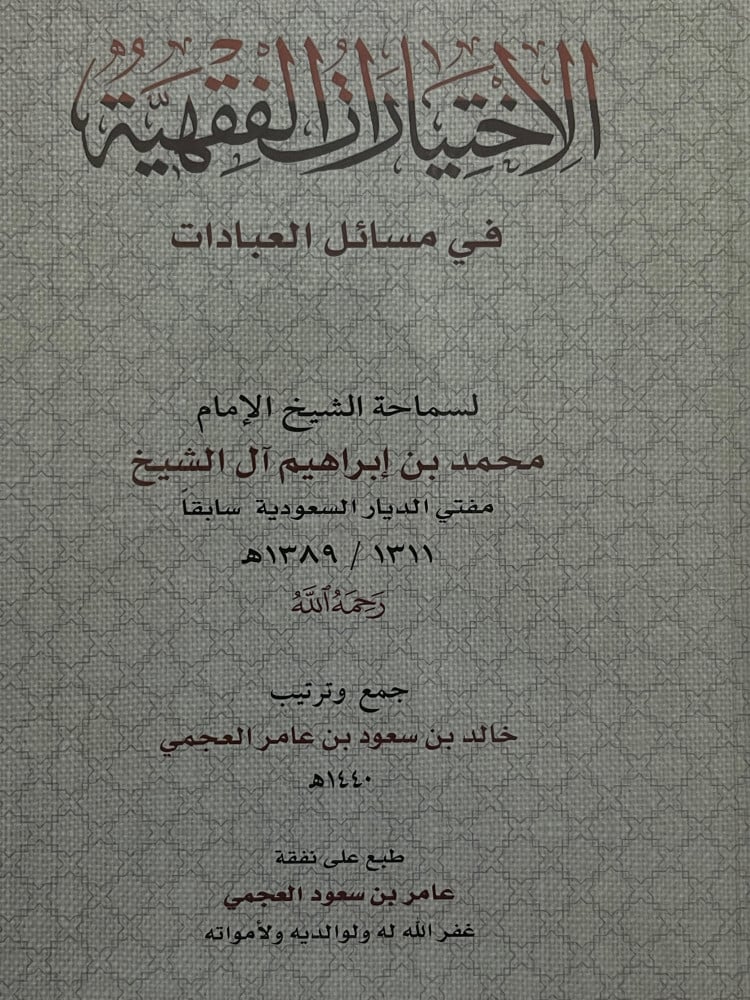 الاختيارات الفقهية

في مسائل العبادات

لسماحة الشيخ الإمام
محمد بن إبراهيم آل الشيخ
مفتي الديار السعودية سابقاً
١٣١١ / ١٣٨٩هـ
رحمه الله

جمع وترتيب
خالد بن سعود بن عامر العجمي
١٤٤٠هـ

طبع على نفقة
عامر بن سعود العجمي
غفر الله له ولوالديه ولأمواته